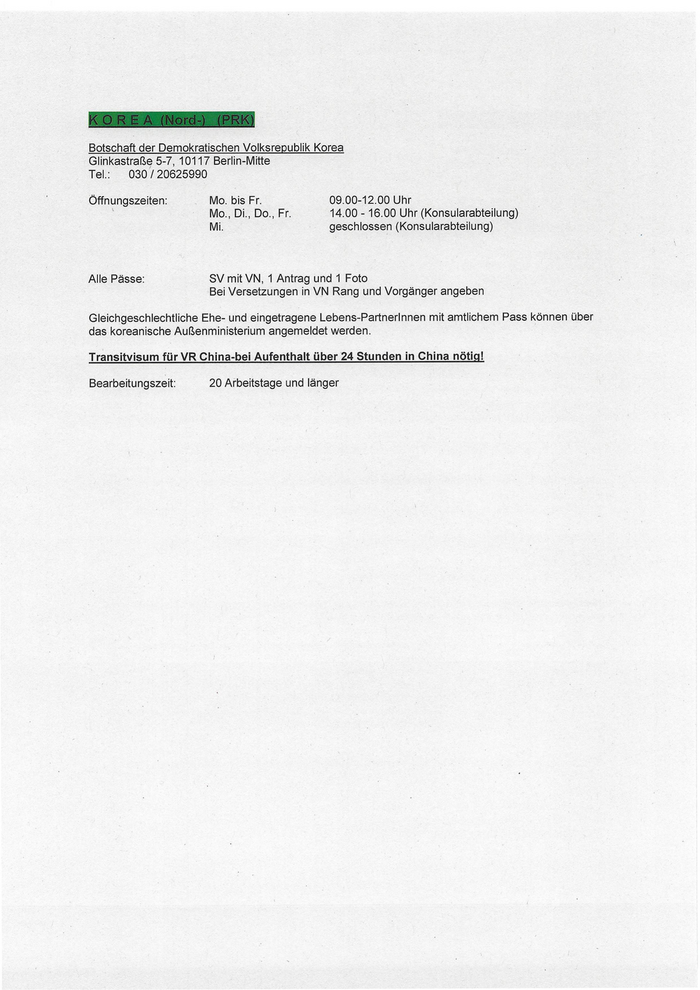 K O R E A (Nord-) (PRK)

Botschaft der Demokratischen Volksrepublik Korea
Glinkastraße 5-7, 10117 Berlin-Mitte
Tel.: 030 / 20625990

Öffnungszeiten: Mo. bis Fr. 09.00-12.00 Uhr
Mo., Di., Do., Fr. 14.00 - 16.00 Uhr (Konsularabteilung)
Mi. geschlossen (Konsularabteilung)

Alle Pässe: SV mit VN, 1 Antrag und 1 Foto
Bei Versetzungen in VN Rang und Vorgänger angeben

Gleichgeschlechtliche Ehe- und eingetragene Lebens-PartnerInnen mit amtlichem Pass können über das koreanische Außenministerium angemeldet werden.

Transitvisum für VR China-bei Aufenthalt über 24 Stunden in China nötig!

Bearbeitungszeit: 20 Arbeitstage und länger